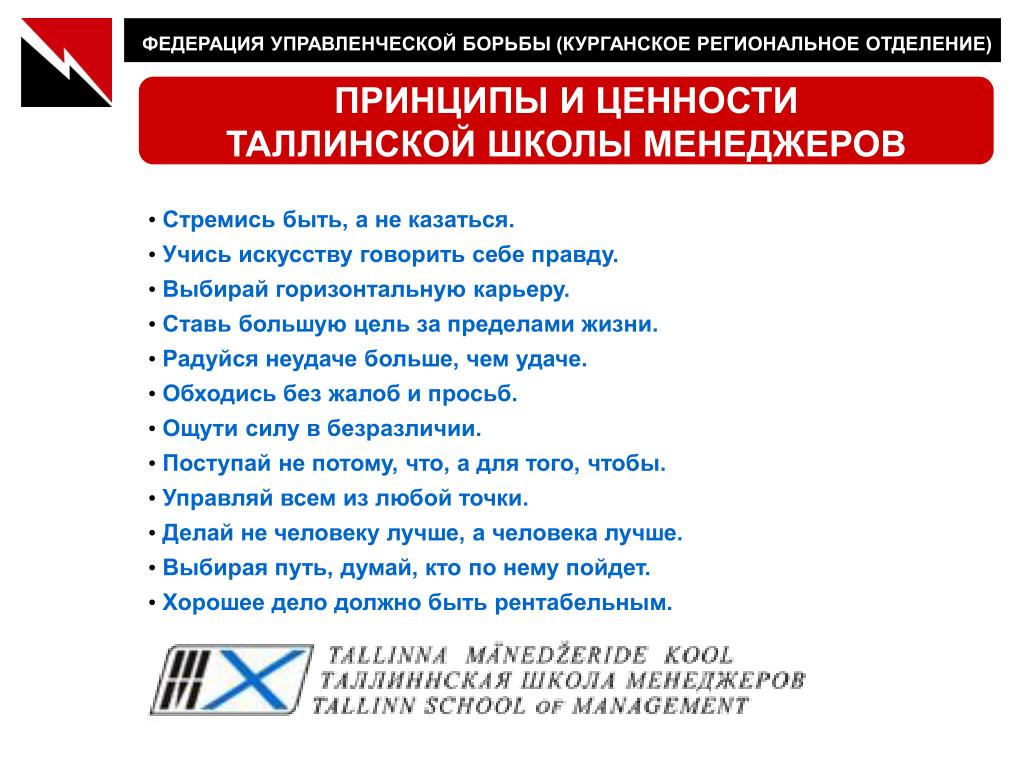 ФЕДЕРАЦИЯ УПРАВЛЕНЧЕСКОЙ БОРЬБЫ (КУРГАНСКОЕ РЕГИОНАЛЬНОЕ ОТДЕЛЕНИЕ)

ПРИНЦИПЫ И ЦЕННОСТИ ТАЛЛИНСКОЙ ШКОЛЫ МЕНЕДЖЕРОВ

• Стремись быть, а не казаться.
• Учись искусству говорить себе правду.
• Выбирай горизонтальную карьеру.
• Ставь большую цель за пределами жизни.
• Радуйся неудаче больше, чем удаче.
• Обходись без жалоб и просьб.
• Ощути силу в безразличии.
• Поступай не потому, что, а для того, чтобы.
• Управляй всем из любой точки.
• Делай не человеку лучше, а человека лучше.
• Выбирая путь, думай, кто по нему пойдет.
• Хорошее дело должно быть рентабельным.

TALLINNA MÄNEDŽERIDE KOOL
ТАЛЛИННСКАЯ ШКОЛА МЕНЕДЖЕРОВ
TALLINN SCHOOL OF MANAGEMENT